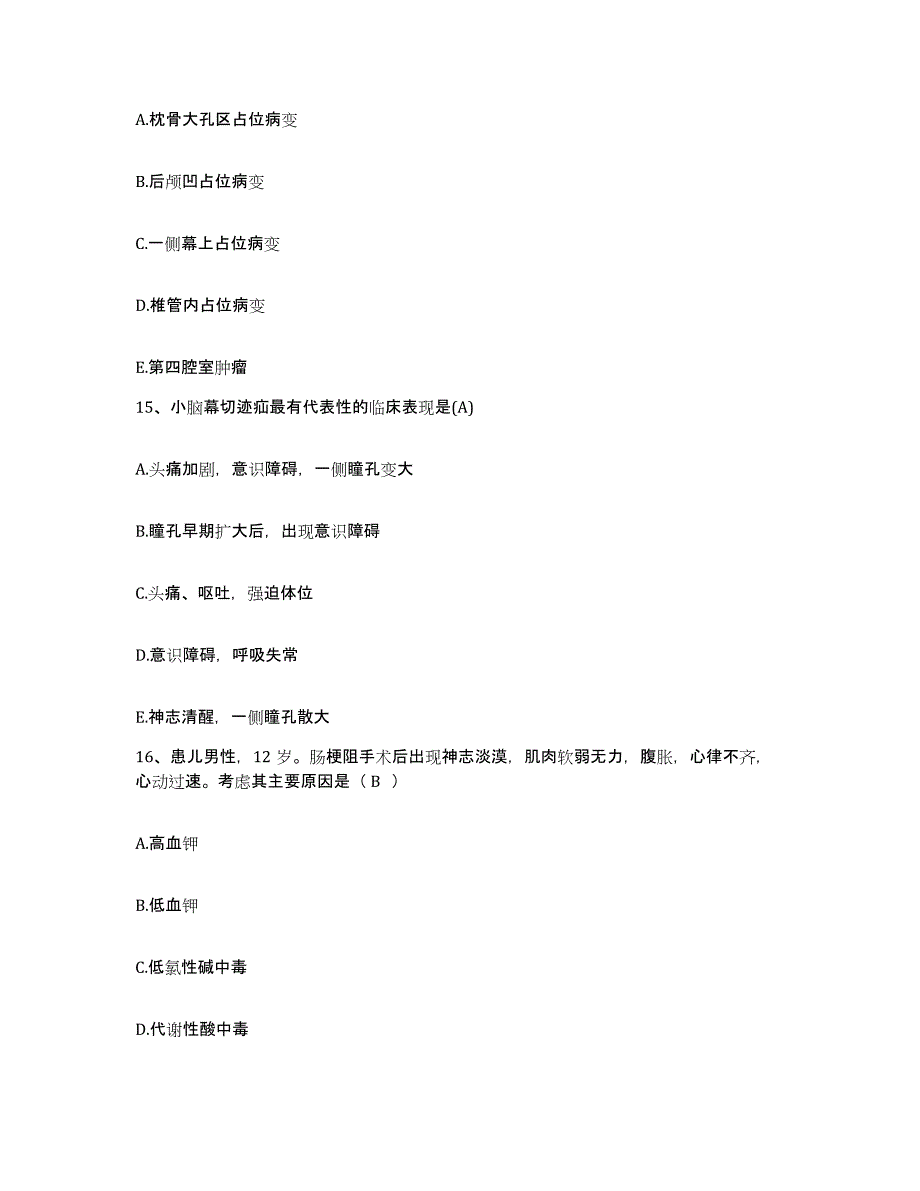 A.枕骨大孔区占位病变

B.后颅凹占位病变

C.一侧幕上占位病变

D.椎管内占位病变

E.第四腔室肿瘤

15、小脑幕切迹疝最有代表性的临床表现是(A)

A.头痛加剧，意识障碍，一侧瞳孔变大

B.瞳孔早期扩大后，出现意识障碍

C.头痛、呕吐，强迫体位

D.意识障碍，呼吸失常

E.神志清醒，一侧瞳孔散大

16、患儿男性，12 岁。肠梗阻手术后出现神志淡漠，肌肉软弱无力，腹胀，心律不齐，心动过速。考虑其主要原因是（ B ）

A.高血钾

B.低血钾

C.低氯性碱中毒

D.代谢性酸中毒